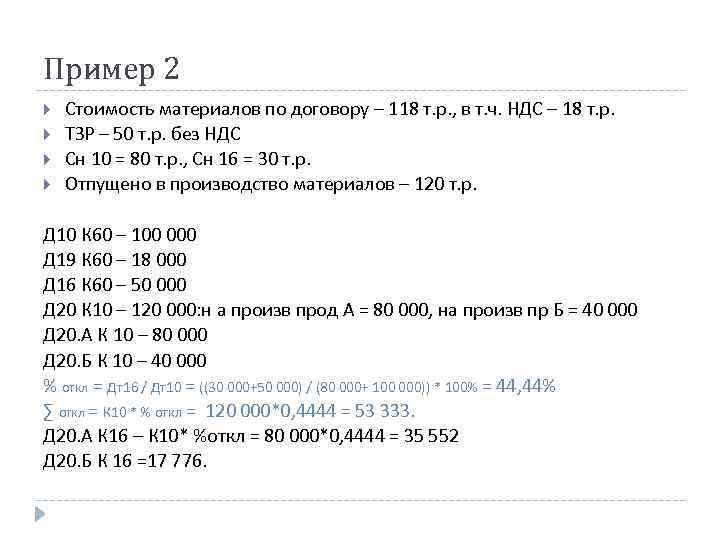 Пример 2

Стоимость материалов по договору – 118 т.р., в т.ч. НДС – 18 т.р.
ТЗР – 50 т.р. без НДС
Сн 10 = 80 т.р., Сн 16 = 30 т.р.
Отпущено в производство материалов – 120 т.р.

Д10 К60 – 100 000
Д19 К60 – 18 000
Д16 К60 – 50 000
Д20 К10 – 120 000:н а произв прод А = 80 000, на произв пр Б = 40 000
Д20.А К 10 – 80 000
Д20.Б К 10 – 40 000
% откл = Дт16 / Дт10 = ((30 000+50 000) / (80 000+ 100 000)) * 100% = 44,44%
∑ откл = К10 * % откл = 120 000*0,4444 = 53 333.
Д20.А К16 – К10* %откл = 80 000*0,4444 = 35 552
Д20.Б К 16 =17 776.